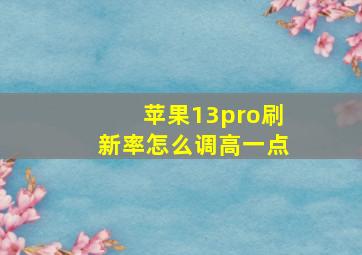 苹果13pro刷新率怎么调高一点